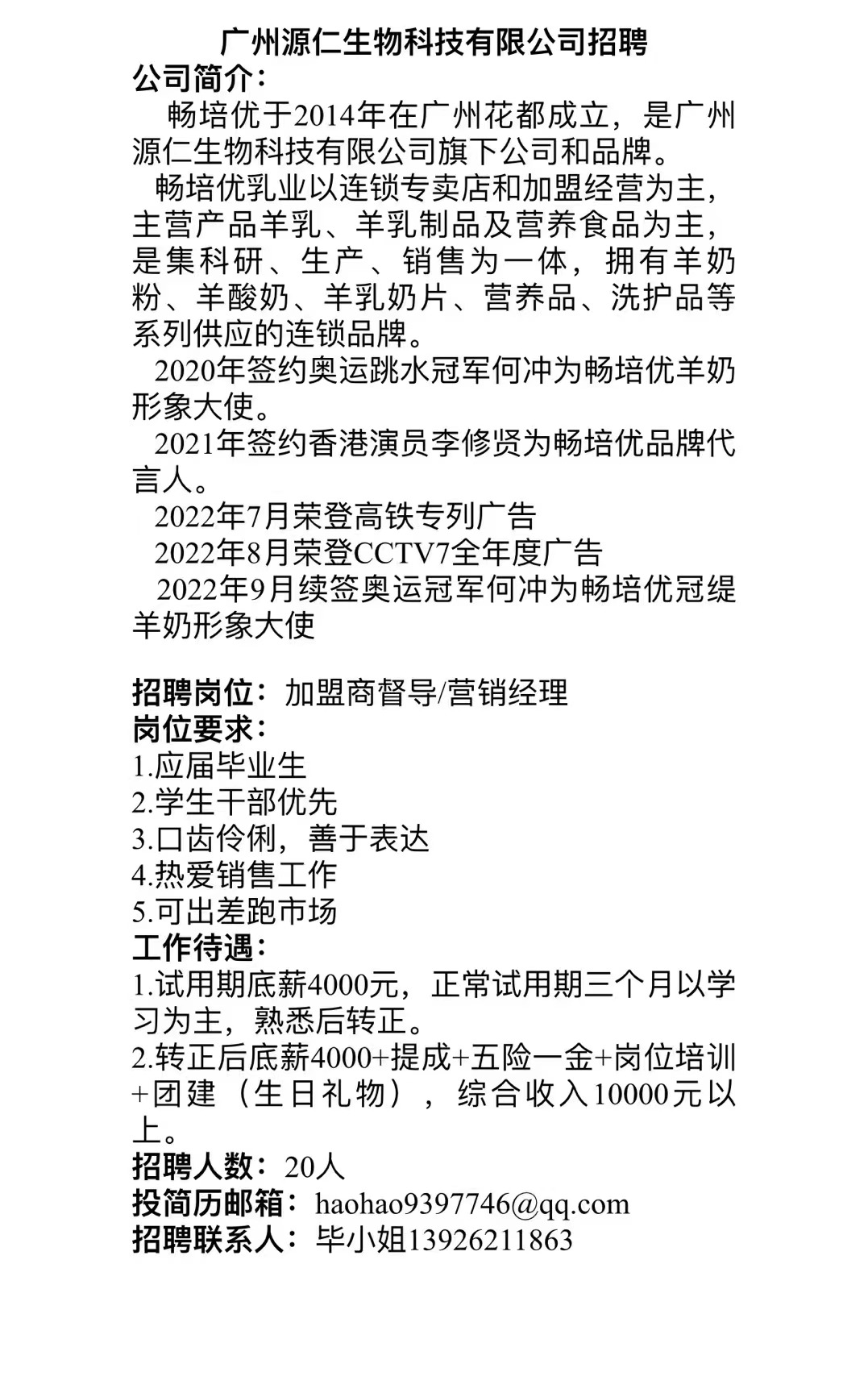 广州源仁生物科技有限公司招聘

公司简介：

畅培优于2014年在广州花都成立，是广州源仁生物科技有限公司旗下公司和品牌。

畅培优乳业以连锁专卖店和加盟经营为主，主营产品羊乳、羊乳制品及营养食品为主，是集科研、生产、销售为一体，拥有羊奶粉、羊酸奶、羊乳奶片、营养品、洗护品等系列供应的连锁品牌。

2020年签约奥运跳水冠军何冲为畅培优羊奶形象大使。

2021年签约香港演员李修贤为畅培优品牌代言人。

2022年7月荣登高铁专列广告

2022年8月荣登CCTV7全年度广告

2022年9月续签奥运冠军何冲为畅培优冠缇羊奶形象大使

招聘岗位：加盟商督导/营销经理

岗位要求：

1.应届毕业生

2.学生干部优先

3.口齿伶俐，善于表达

4.热爱销售工作

5.可出差跑市场

工作待遇：

1.试用期底薪4000元，正常试用期三个月以学习为主，熟悉后转正。

2.转正后底薪4000+提成+五险一金+岗位培训+团建（生日礼物），综合收入10000元以上。

招聘人数：20人

投简历邮箱：haohao9397746@qq.com

招聘联系人：毕小姐13926211863